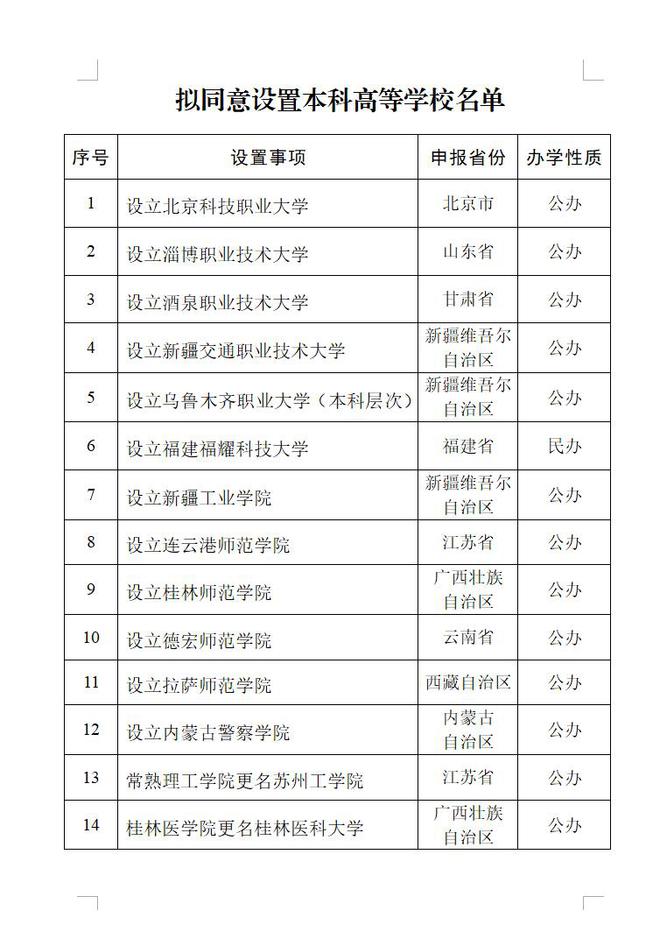 拟同意设置本科高等学校名单

| 序号 | 设置事项 | 申报省份 | 办学性质 |
|---|---|---|---|
| 1 | 设立北京科技职业大学 | 北京市 | 公办 |
| 2 | 设立淄博职业技术大学 | 山东省 | 公办 |
| 3 | 设立酒泉职业技术大学 | 甘肃省 | 公办 |
| 4 | 设立新疆交通职业技术大学 | 新疆维吾尔自治区 | 公办 |
| 5 | 设立乌鲁木齐职业大学（本科层次） | 新疆维吾尔自治区 | 公办 |
| 6 | 设立福建福耀科技大学 | 福建省 | 民办 |
| 7 | 设立新疆工业学院 | 新疆维吾尔自治区 | 公办 |
| 8 | 设立连云港师范学院 | 江苏省 | 公办 |
| 9 | 设立桂林师范学院 | 广西壮族自治区 | 公办 |
| 10 | 设立德宏师范学院 | 云南省 | 公办 |
| 11 | 设立拉萨师范学院 | 西藏自治区 | 公办 |
| 12 | 设立内蒙古警察学院 | 内蒙古自治区 | 公办 |
| 13 | 常熟理工学院更名苏州工学院 | 江苏省 | 公办 |
| 14 | 桂林医学院更名桂林医科大学 | 广西壮族自治区 | 公办 |